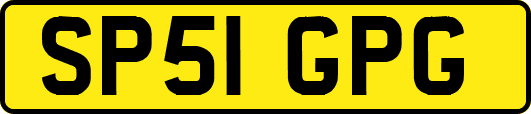 SP51 GPG